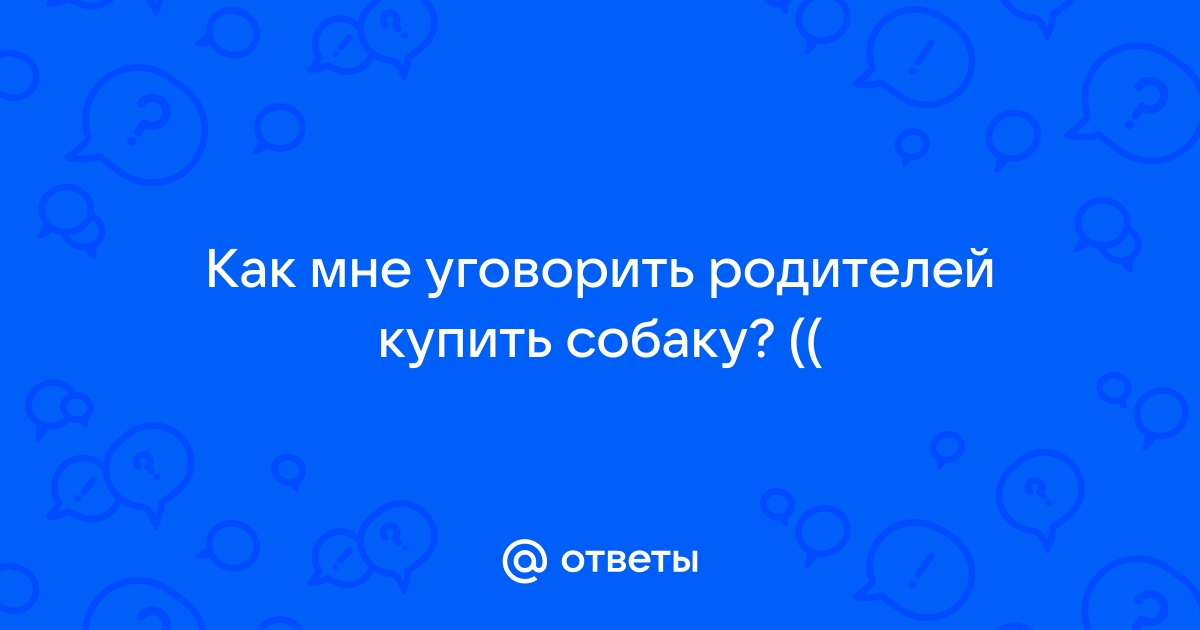 Как мне уговорить родителей купить собаку? ((

@ ответы